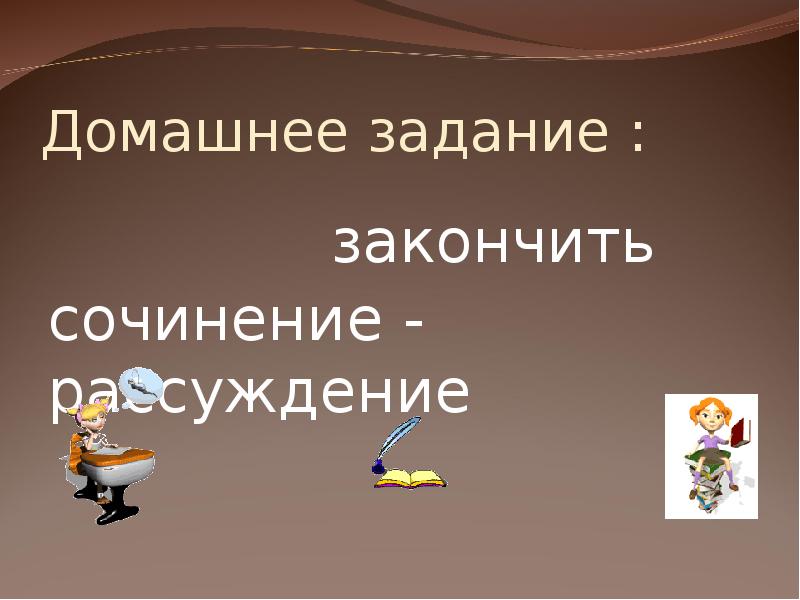 Домашнее задание :

закончить сочинение - рассуждение